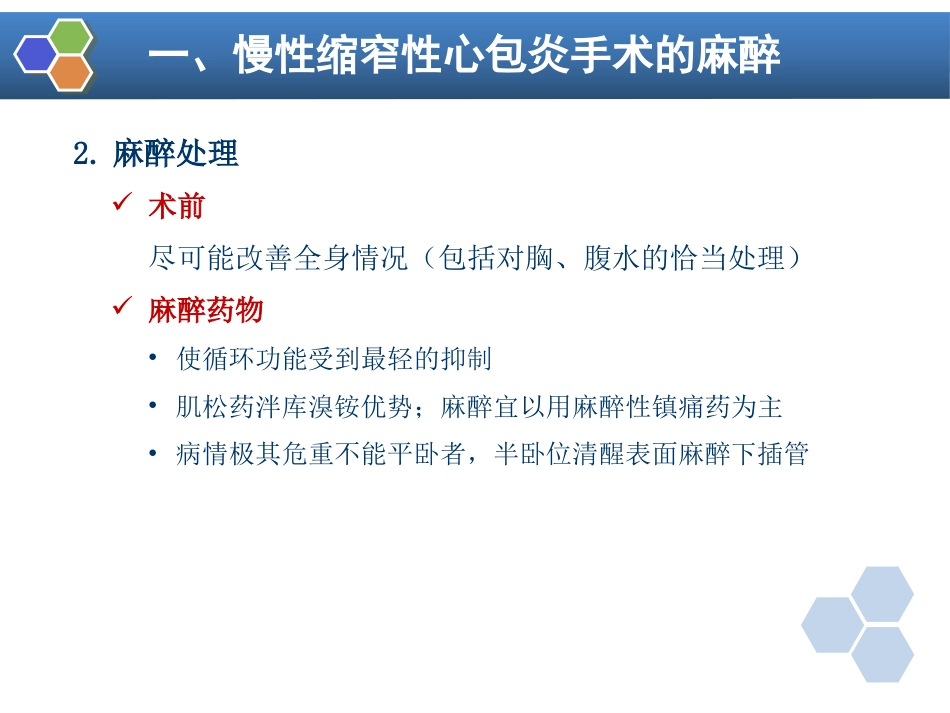 一、慢性缩窄性心包炎手术的麻醉

2. 麻醉处理

✓ 术前

尽可能改善全身情况（包括对胸、腹水的恰当处理）

✓ 麻醉药物

• 使循环功能受到最轻的抑制

• 肌松药泮库溴铵优势；麻醉宜以用麻醉性镇痛药为主

• 病情极其危重不能平卧者，半卧位清醒表面麻醉下插管